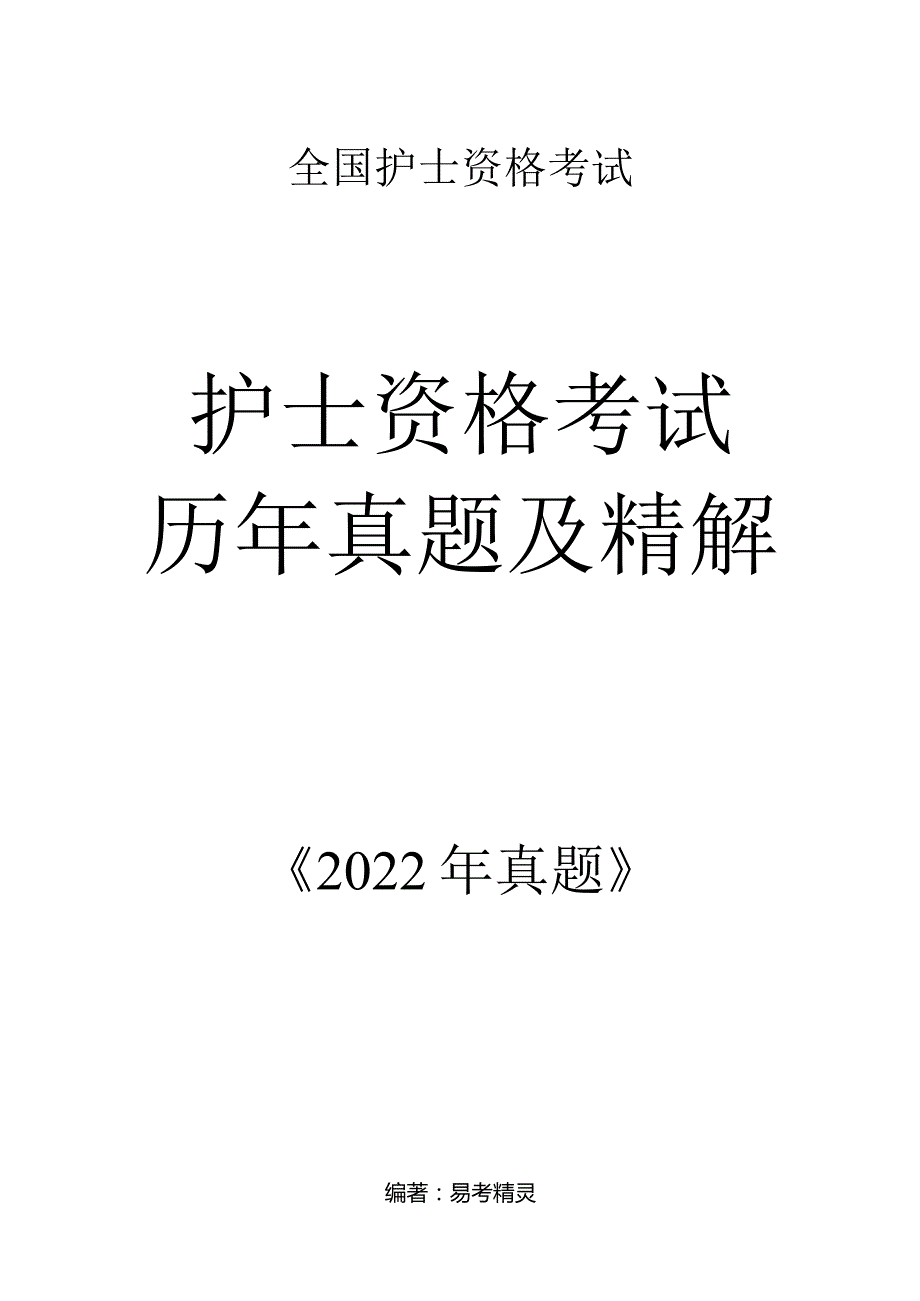 全国护士资格考试

护士资格考试
历年真题及精解

《2022年真题》

编著：易考精灵